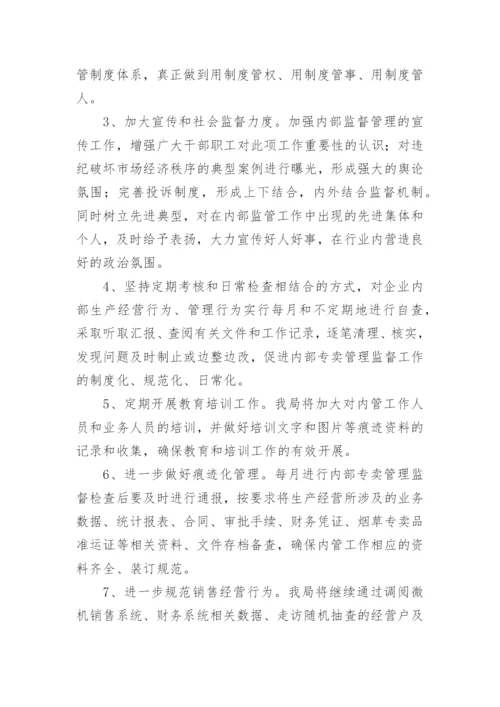 管制度体系，真正做到用制度管权、用制度管事、用制度管人。

3、加大宣传和社会监督力度。加强内部监督管理的宣传工作，增强广大干部职工对此项工作重要性的认识；对违纪破坏市场经济秩序的典型案例进行曝光，形成强大的舆论氛围；完善投诉制度，形成上下结合，内外结合监督机制。同时树立先进典型，对在内部监管工作中出现的先进集体和个人，及时给予表扬，大力宣传好人好事，在行业内营造良好的政治氛围。

4、坚持定期考核和日常检查相结合的方式，对企业内部生产经营行为、管理行为实行每月和不定期地进行自查，采取听取汇报、查阅有关文件和工作记录，逐笔清理、核实，发现问题及时制止或边整边改，促进内部专卖管理监督工作的制度化、规范化、日常化。

5、定期开展教育培训工作。我局将加大对内管工作人员和业务人员的培训，并做好培训文字和图片等痕迹资料的记录和收集，确保教育和培训工作的有效开展。

6、进一步做好痕迹化管理。每月进行内部专卖管理监督检查后要及时进行通报，按要求将生产经营所涉及的业务数据、统计报表、合同、审批手续、财务凭证、烟草专卖品准运证等相关资料、文件存档备查，确保内管工作相应的资料齐全、装订规范。

7、进一步规范销售经营行为。我局将继续通过调阅微机销售系统、财务系统相关数据、走访随机抽查的经营户及